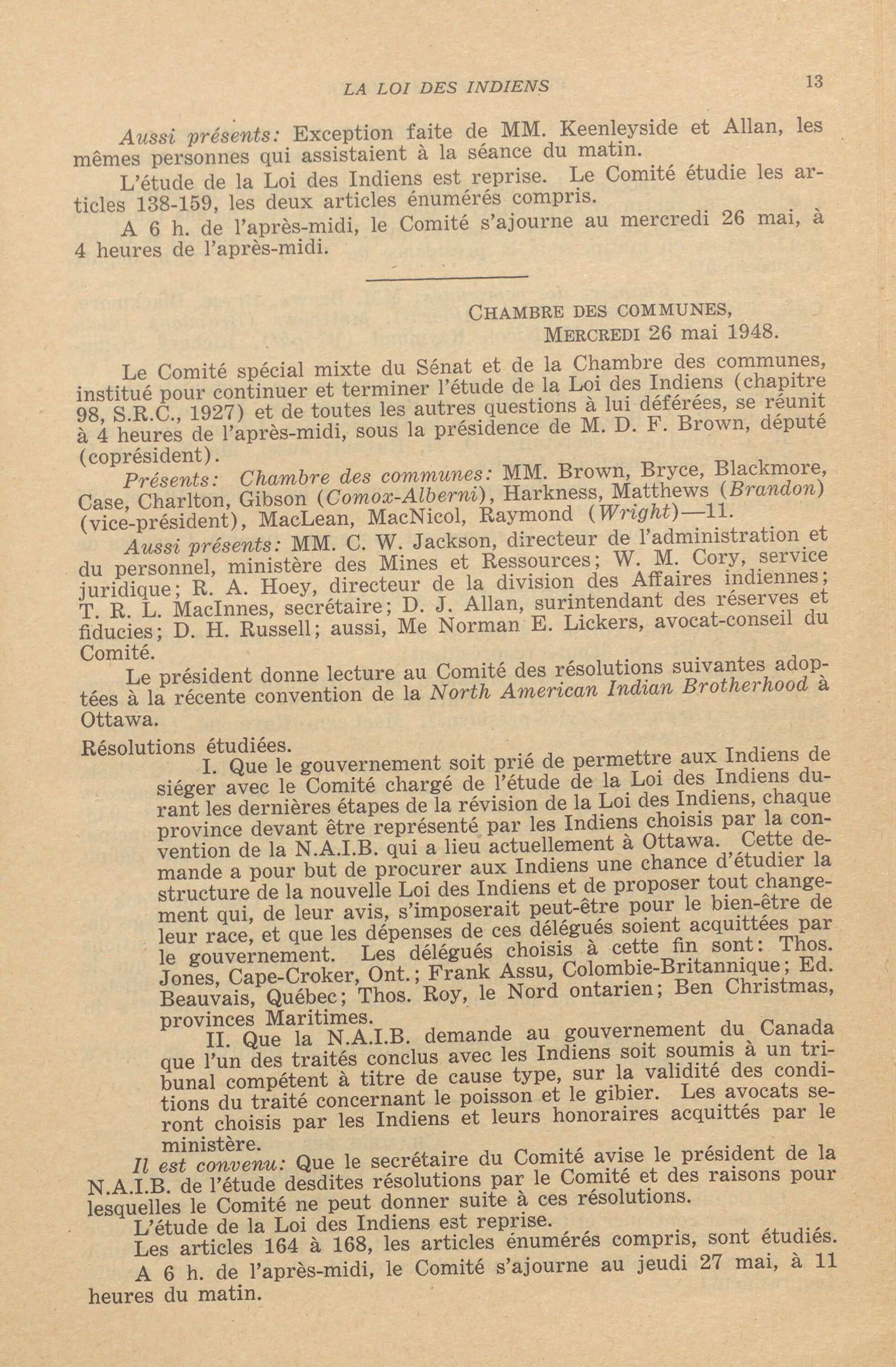 LA LOI DES INDIENS 13

Aussi présents: Exception faite de MM. Keenleyside et Allan, les mêmes personnes qui assistaient à la séance du matin.

L'étude de la Loi des Indiens est reprise. Le Comité étudie les articles 138-159, les deux articles énumérés compris.

A 6 h. de l'après-midi, le Comité s'ajourne au mercredi 26 mai, à 4 heures de l'après-midi.

CHAMBRE DES COMMUNES,
MERCREDI 26 mai 1948.

Le Comité spécial mixte du Sénat et de la Chambre des communes, institué pour continuer et terminer l'étude de la Loi des Indiens (chapitre 98, S.R.C., 1927) et de toutes les autres questions à lui déférées, se réunit à 4 heures de l'après-midi, sous la présidence de M. D. F. Brown, député (coprésident).

Présents: Chambre des communes: MM. Brown, Bryce, Blackmore, Case, Charlton, Gibson (Comox-Alberni), Harkness, Matthews (Brandon) (vice-président), MacLean, MacNicol, Raymond (Wright)—11.

Aussi présents: MM. C. W. Jackson, directeur de l'administration et du personnel, ministère des Mines et Ressources; W. M. Cory, service juridique; R. A. Hoey, directeur de la division des Affaires indiennes; T. R. L. MacInnes, secrétaire; D. J. Allan, surintendant des réserves et fiducies; D. H. Russell; aussi, Me Norman E. Lickers, avocat-conseil du Comité.

Le président donne lecture au Comité des résolutions suivantes adoptées à la récente convention de la North American Indian Brotherhood à Ottawa.

Résolutions étudiées.

I. Que le gouvernement soit prié de permettre aux Indiens de siéger avec le Comité chargé de l'étude de la Loi des Indiens durant les dernières étapes de la révision de la Loi des Indiens, chaque province devant être représenté par les Indiens choisis par la convention de la N.A.I.B. qui a lieu actuellement à Ottawa. Cette demande a pour but de procurer aux Indiens une chance d'étudier la structure de la nouvelle Loi des Indiens et de proposer tout changement qui, de leur avis, s'imposerait peut-être pour le bien-être de leur race, et que les dépenses de ces délégués soient acquittées par le gouvernement. Les délégués choisis à cette fin sont: Thos. Jones, Cape-Croker, Ont.; Frank Assu, Colombie-Britannique; Ed. Beauvais, Québec; Thos. Roy, le Nord ontarien; Ben Christmas, provinces Maritimes.

II. Que la N.A.I.B. demande au gouvernement du Canada que l'un des traités conclus avec les Indiens soit soumis à un tribunal compétent à titre de cause type, sur la validité des conditions du traité concernant le poisson et le gibier. Les avocats seront choisis par les Indiens et leurs honoraires acquittés par le ministère.

Il est convenu: Que le secrétaire du Comité avise le président de la N.A.I.B. de l'étude desdites résolutions par le Comité et des raisons pour lesquelles le Comité ne peut donner suite à ces résolutions.

L'étude de la Loi des Indiens est reprise.

Les articles 164 à 168, les articles énumérés compris, sont étudiés.

A 6 h. de l'après-midi, le Comité s'ajourne au jeudi 27 mai, à 11 heures du matin.